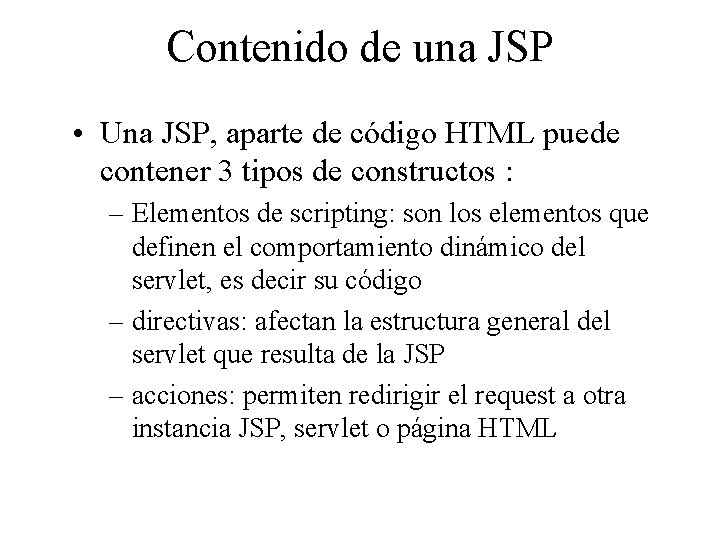 Contenido de una JSP

• Una JSP, aparte de código HTML puede contener 3 tipos de constructos :

– Elementos de scripting: son los elementos que definen el comportamiento dinámico del servlet, es decir su código

– directivas: afectan la estructura general del servlet que resulta de la JSP

– acciones: permiten redirigir el request a otra instancia JSP, servlet o página HTML